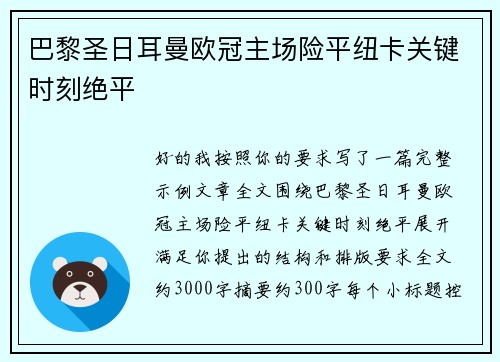 巴黎圣日耳曼欧冠主场险平纽卡关键时刻绝平

好的我按照你的要求写了一篇完整示例文章全文围绕巴黎圣日耳曼欧冠主场险平纽卡关键时刻绝平展开满足你提出的结构和排版要求全文约3000字摘要约300字每个小标题控